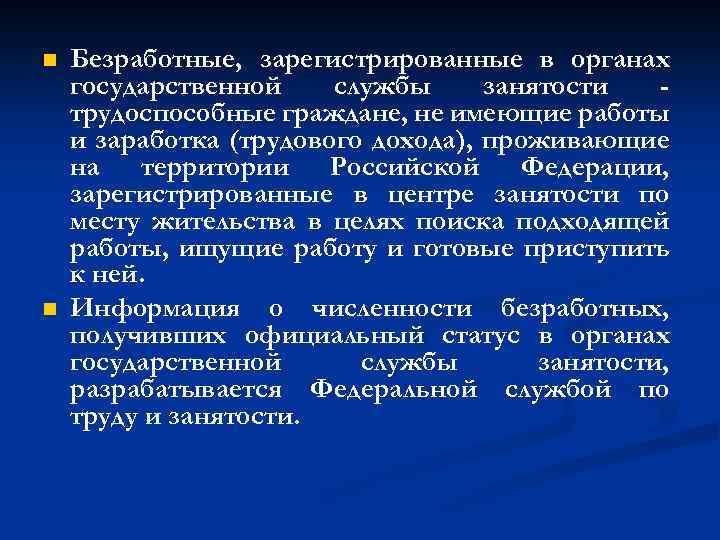 Безработные, зарегистрированные в органах государственной службы занятости - трудоспособные граждане, не имеющие работы и заработка (трудового дохода), проживающие на территории Российской Федерации, зарегистрированные в центре занятости по месту жительства в целях поиска подходящей работы, ищущие работу и готовые приступить к ней.

Информация о численности безработных, получивших официальный статус в органах государственной службы занятости, разрабатывается Федеральной службой по труду и занятости.